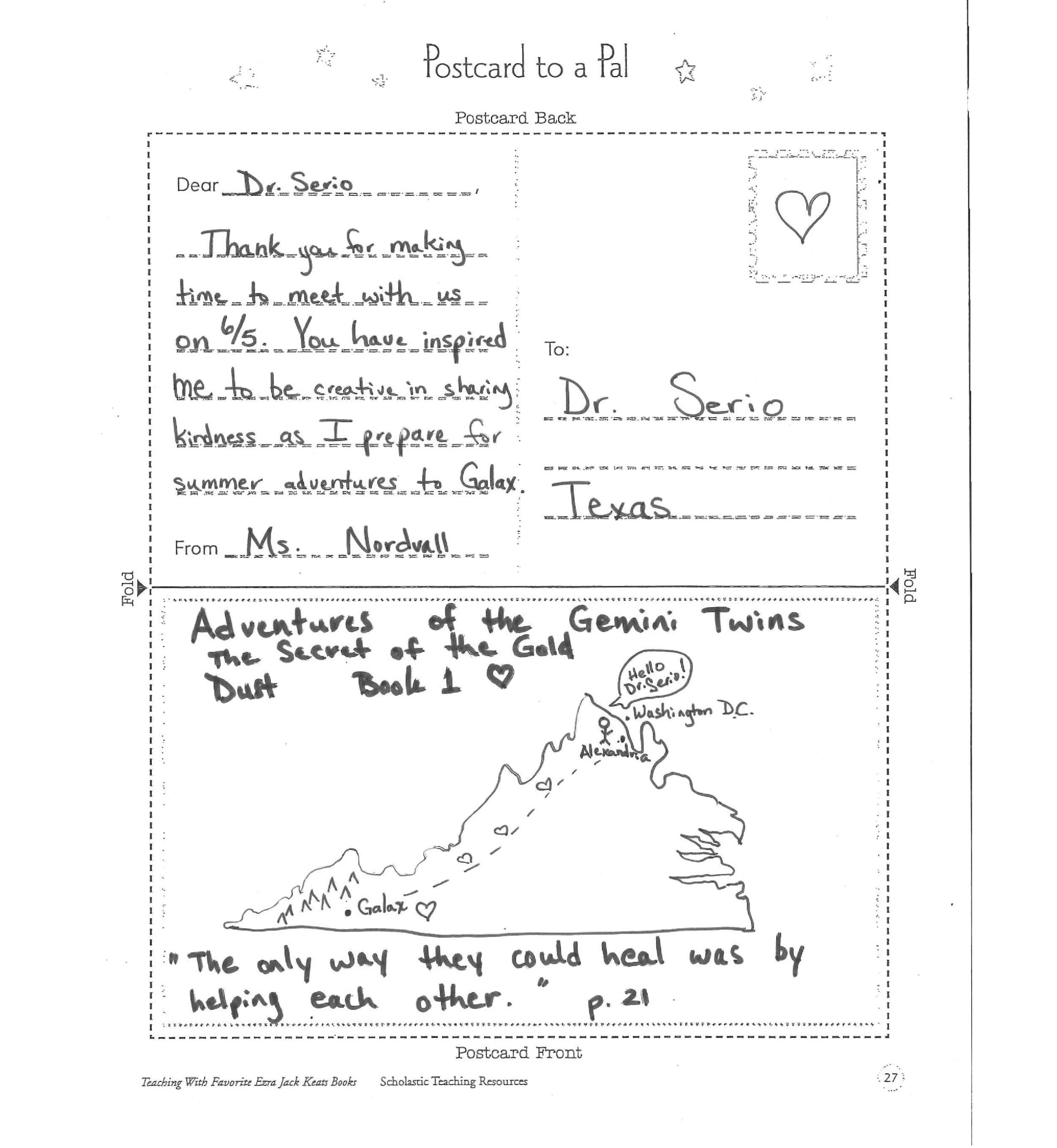 Postcard to a Pal

Postcard Back

Dear Dr. Serio,

Thank you for making time to meet with us on 6/5. You have inspired me to be creative in sharing kindness as I prepare for summer adventures to Galax.

From Ms. Nordvall

To:

Dr. Serio

Texas

Fold

Fold

Adventures of the Gemini Twins
The Secret of the Gold Dust Book 1

Hello Dr. Serio!

Washington D.C.

Alexandria

Galax

"The only way they could heal was by helping each other." p. 21

Postcard Front

Teaching With Favorite Ezra Jack Keats Books Scholastic Teaching Resources

27